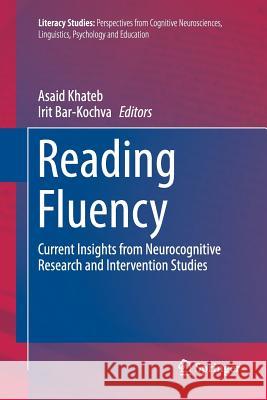 Literacy Studies: Perspectives from Cognitive Neurosciences, Linguistics, Psychology and Education

Asaid Khateb
Irit Bar-Kochva Editors

Reading Fluency

Current Insights from Neurocognitive Research and Intervention Studies

Kraina Książek